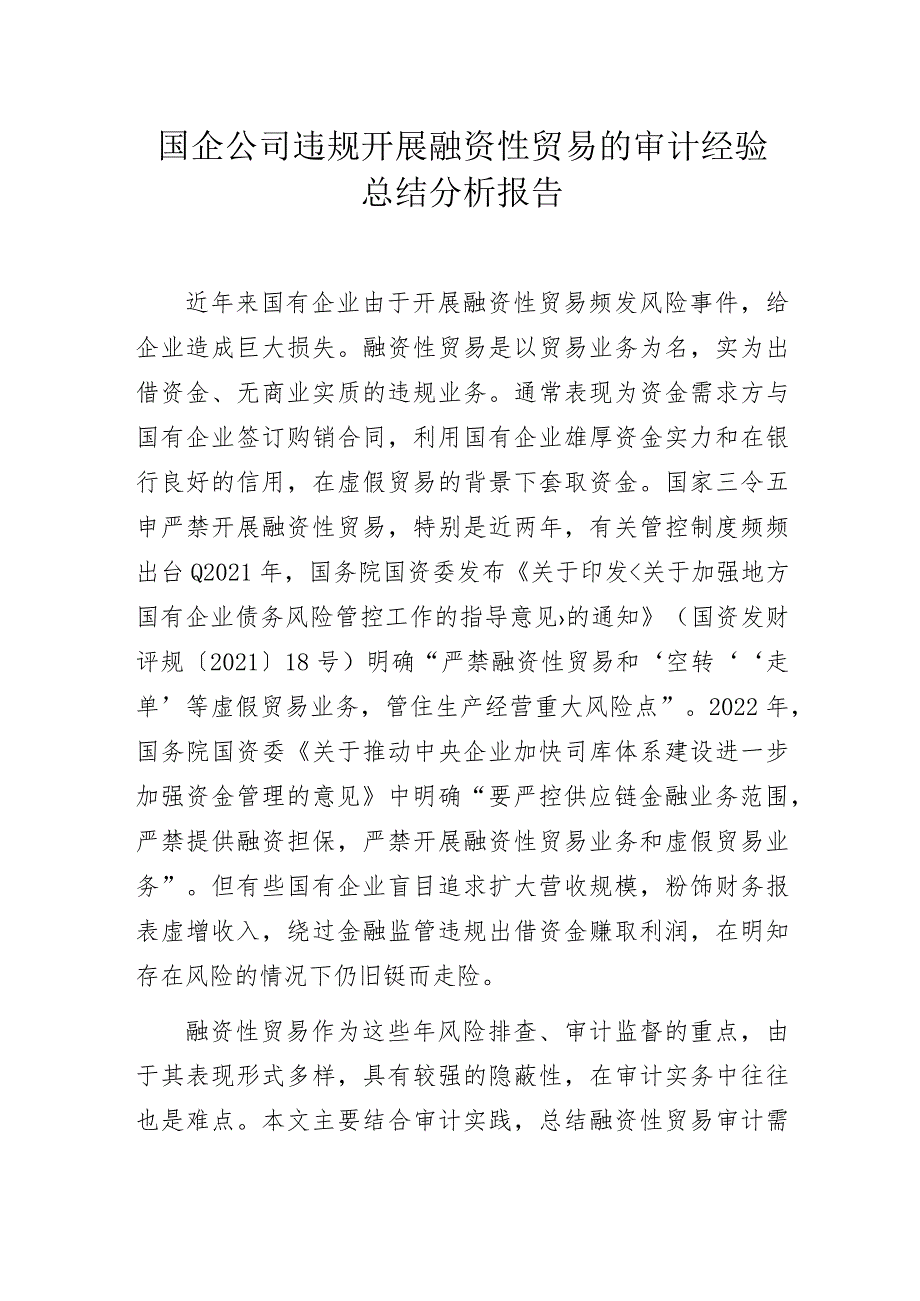 国企公司违规开展融资性贸易的审计经验总结分析报告

近年来国有企业由于开展融资性贸易频发风险事件，给企业造成巨大损失。融资性贸易是以贸易业务为名，实为出借资金、无商业实质的违规业务。通常表现为资金需求方与国有企业签订购销合同，利用国有企业雄厚资金实力和在银行良好的信用，在虚假贸易的背景下套取资金。国家三令五申严禁开展融资性贸易，特别是近两年，有关管控制度频频出台Q2021年，国务院国资委发布《关于印发<关于加强地方国有企业债务风险管控工作的指导意见>的通知》（国资发财评规〔2021〕18号）明确“严禁融资性贸易和‘空转‘‘走单’等虚假贸易业务，管住生产经营重大风险点”。2022年，国务院国资委《关于推动中央企业加快司库体系建设进一步加强资金管理的意见》中明确“要严控供应链金融业务范围，严禁提供融资担保，严禁开展融资性贸易业务和虚假贸易业务”。但有些国有企业盲目追求扩大营收规模，粉饰财务报表虚增收入，绕过金融监管违规出借资金赚取利润，在明知存在风险的情况下仍旧铤而走险。

融资性贸易作为这些年风险排查、审计监督的重点，由于其表现形式多样，具有较强的隐蔽性，在审计实务中往往也是难点。本文主要结合审计实践，总结融资性贸易审计需